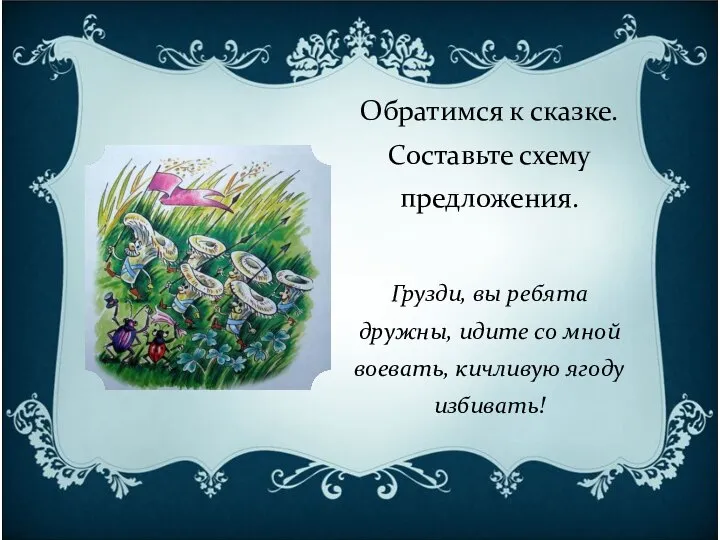 Обратимся к сказке. Составьте схему предложения.

Грузди, вы ребята дружны, идите со мной воевать, кичливую ягоду избивать!